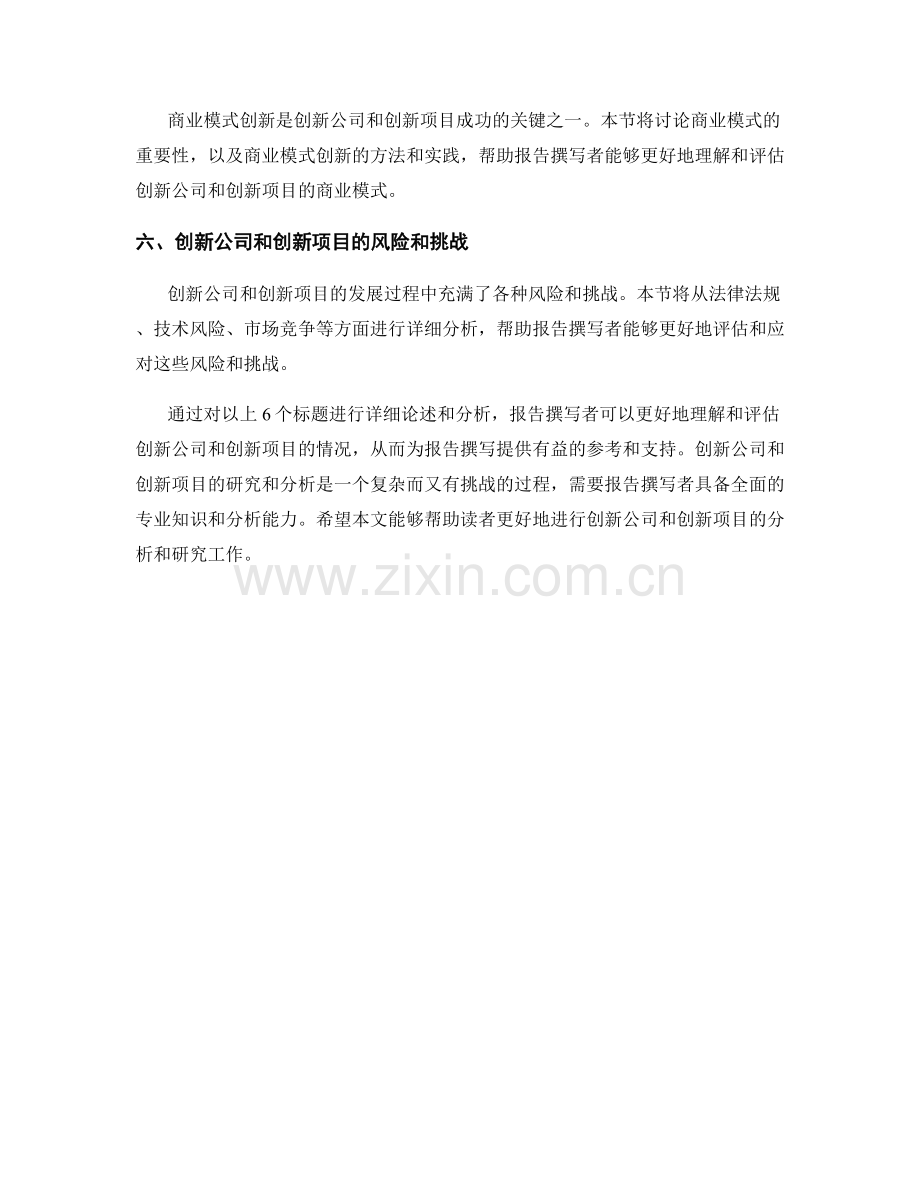 商业模式创新是创新公司和创新项目成功的关键之一。本节将讨论商业模式的重要性，以及商业模式创新的方法和实践，帮助报告撰写者能够更好地理解和评估创新公司和创新项目的商业模式。

六、创新公司和创新项目的风险和挑战

创新公司和创新项目的发展过程中充满了各种风险和挑战。本节将从法律法规、技术风险、市场竞争等方面进行详细分析，帮助报告撰写者能够更好地评估和应对这些风险和挑战。

通过对以上 6 个标题进行详细论述和分析，报告撰写者可以更好地理解和评估创新公司和创新项目的情况，从而为报告撰写提供有益的参考和支持。创新公司和创新项目的研究和分析是一个复杂而又有挑战的过程，需要报告撰写者具备全面的专业知识和分析能力。希望本文能够帮助读者更好地进行创新公司和创新项目的分析和研究工作。

www.zixin.com.cn